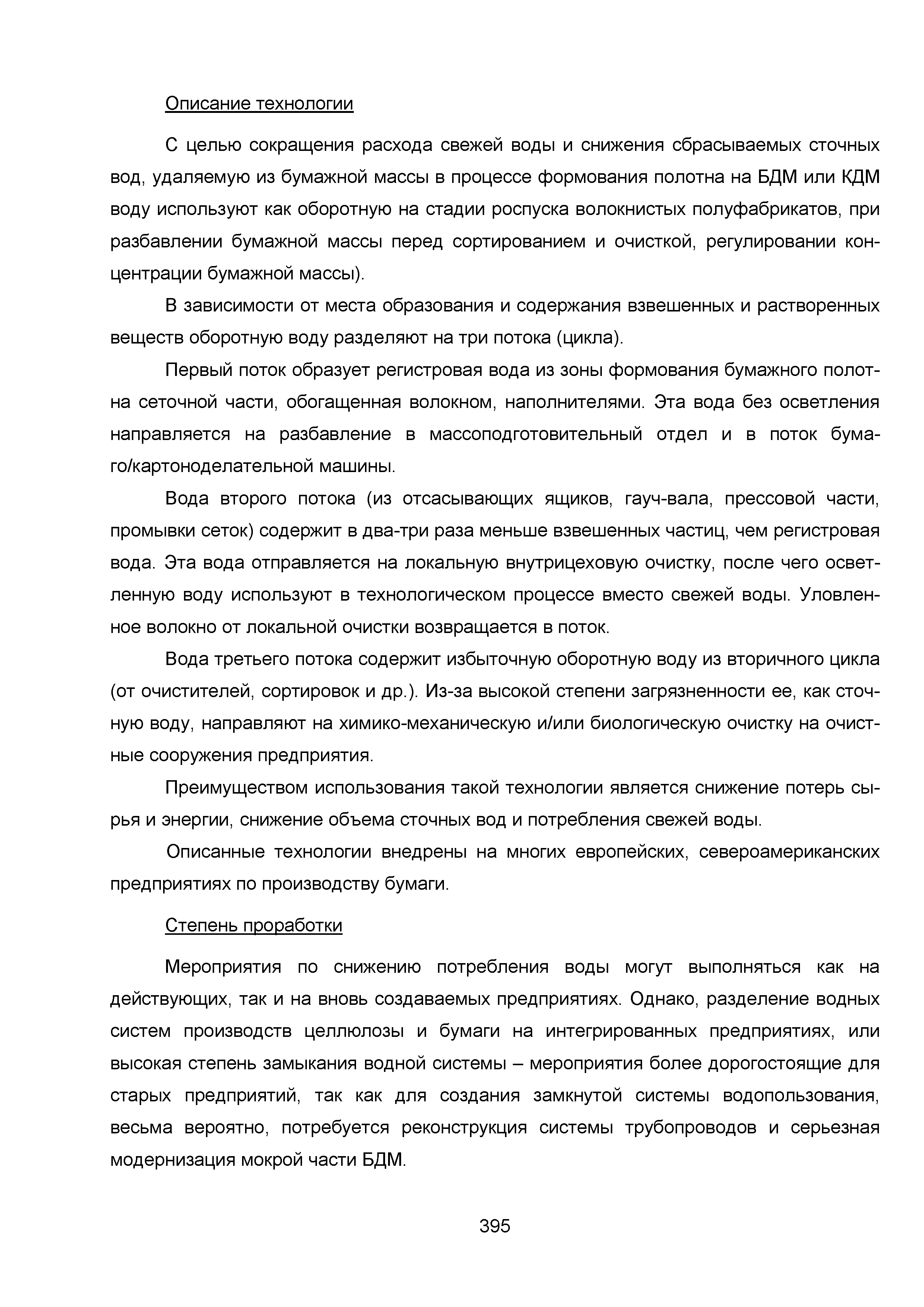 Описание технологии

С целью сокращения расхода свежей воды и снижения сбрасываемых сточных вод, удаляемую из бумажной массы в процессе формования полотна на БДМ или КДМ воду используют как оборотную на стадии роспуска волокнистых полуфабрикатов, при разбавлении бумажной массы перед сортированием и очисткой, регулировании концентрации бумажной массы).

В зависимости от места образования и содержания взвешенных и растворенных веществ оборотную воду разделяют на три потока (цикла).

Первый поток образует регистровая вода из зоны формования бумажного полотна сеточной части, обогащенная волокном, наполнителями. Эта вода без осветления направляется на разбавление в массоподготовительный отдел и в поток бумаго/картоноделательной машины.

Вода второго потока (из отсасывающих ящиков, гауч-вала, прессовой части, промывки сеток) содержит в два-три раза меньше взвешенных частиц, чем регистровая вода. Эта вода отправляется на локальную внутрицеховую очистку, после чего осветленную воду используют в технологическом процессе вместо свежей воды. Уловленное волокно от локальной очистки возвращается в поток.

Вода третьего потока содержит избыточную оборотную воду из вторичного цикла (от очистителей, сортировок и др.). Из-за высокой степени загрязненности ее, как сточную воду, направляют на химико-механическую и/или биологическую очистку на очистные сооружения предприятия.

Преимуществом использования такой технологии является снижение потерь сырья и энергии, снижение объема сточных вод и потребления свежей воды.

Описанные технологии внедрены на многих европейских, североамериканских предприятиях по производству бумаги.

Степень проработки

Мероприятия по снижению потребления воды могут выполняться как на действующих, так и на вновь создаваемых предприятиях. Однако, разделение водных систем производств целлюлозы и бумаги на интегрированных предприятиях, или высокая степень замыкания водной системы – мероприятия более дорогостоящие для старых предприятий, так как для создания замкнутой системы водопользования, весьма вероятно, потребуется реконструкция системы трубопроводов и серьезная модернизация мокрой части БДМ.

395